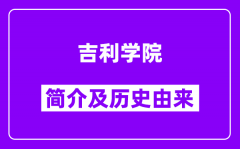 吉利学院

简介及历史由来